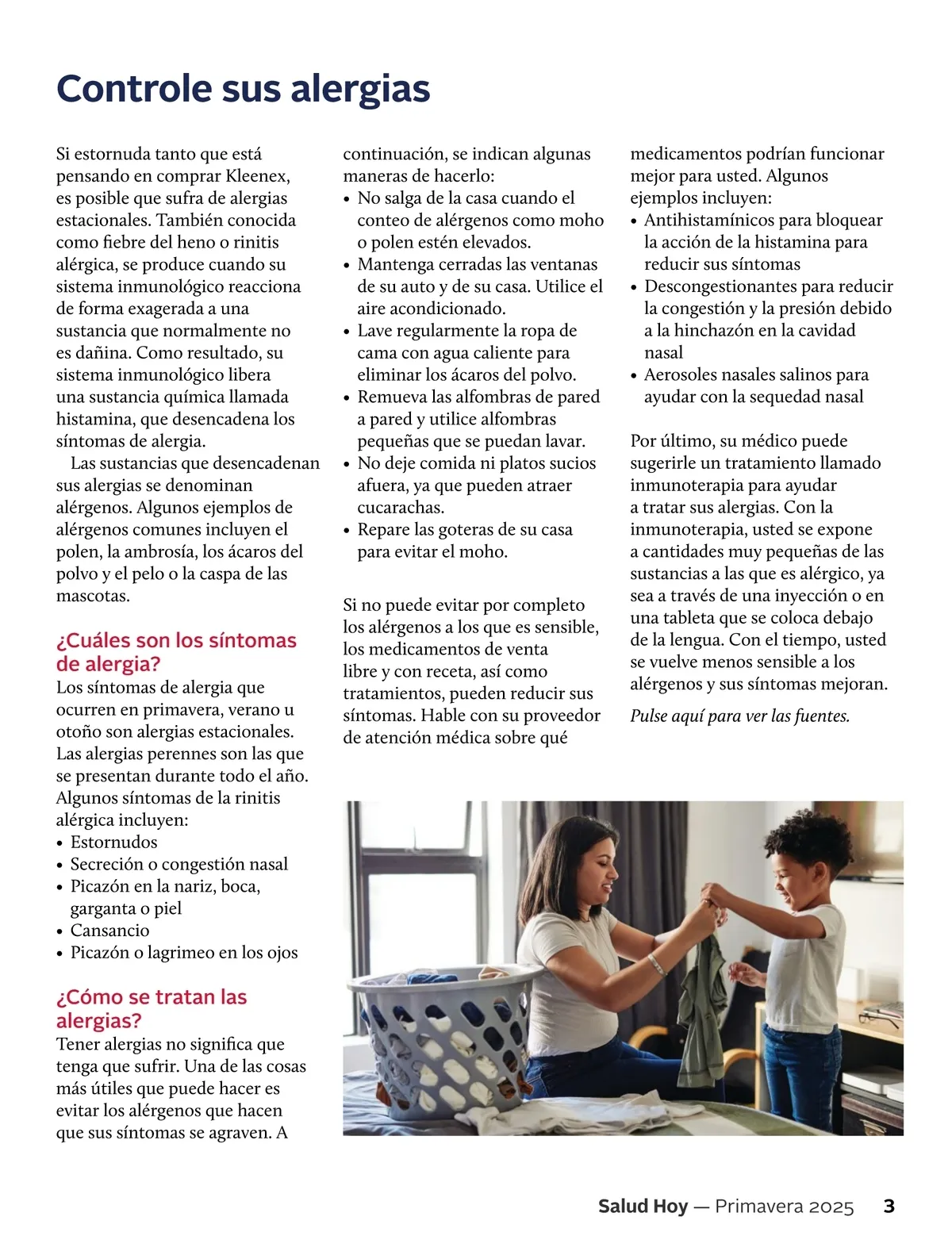 Controle sus alergias

Si estornuda tanto que está pensando en comprar Kleenex, es posible que sufra de alergias estacionales. También conocida como fiebre del heno o rinitis alérgica, se produce cuando su sistema inmunológico reacciona de forma exagerada a una sustancia que normalmente no es dañina. Como resultado, su sistema inmunológico libera una sustancia química llamada histamina, que desencadena los síntomas de alergia.

Las sustancias que desencadenan sus alergias se denominan alérgenos. Algunos ejemplos de alérgenos comunes incluyen el polen, la ambrosía, los ácaros del polvo y el pelo o la caspa de las mascotas.

¿Cuáles son los síntomas de alergia?
Los síntomas de alergia que ocurren en primavera, verano u otoño son alergias estacionales. Las alergias perennes son las que se presentan durante todo el año. Algunos síntomas de la rinitis alérgica incluyen:
• Estornudos
• Secreción o congestión nasal
• Picazón en la nariz, boca, garganta o piel
• Cansancio
• Picazón o lagrimeo en los ojos

¿Cómo se tratan las alergias?
Tener alergias no significa que tenga que sufrir. Una de las cosas más útiles que puede hacer es evitar los alérgenos que hacen que sus síntomas se agraven. A continuación, se indican algunas maneras de hacerlo:
• No salga de la casa cuando el conteo de alérgenos como moho o polen estén elevados.
• Mantenga cerradas las ventanas de su auto y de su casa. Utilice el aire acondicionado.
• Lave regularmente la ropa de cama con agua caliente para eliminar los ácaros del polvo.
• Remueva las alfombras de pared a pared y utilice alfombras pequeñas que se puedan lavar.
• No deje comida ni platos sucios afuera, ya que pueden atraer cucarachas.
• Repare las goteras de su casa para evitar el moho.

Si no puede evitar por completo los alérgenos a los que es sensible, los medicamentos de venta libre y con receta, así como tratamientos, pueden reducir sus síntomas. Hable con su proveedor de atención médica sobre qué medicamentos podrían funcionar mejor para usted. Algunos ejemplos incluyen:
• Antihistamínicos para bloquear la acción de la histamina para reducir sus síntomas
• Descongestionantes para reducir la congestión y la presión debido a la hinchazón en la cavidad nasal
• Aerosoles nasales salinos para ayudar con la sequedad nasal

Por último, su médico puede sugerirle un tratamiento llamado inmunoterapia para ayudar a tratar sus alergias. Con la inmunoterapia, usted se expone a cantidades muy pequeñas de las sustancias a las que es alérgico, ya sea a través de una inyección o en una tableta que se coloca debajo de la lengua. Con el tiempo, usted se vuelve menos sensible a los alérgenos y sus síntomas mejoran.

Pulse aquí para ver las fuentes.

Salud Hoy — Primavera 2025 3